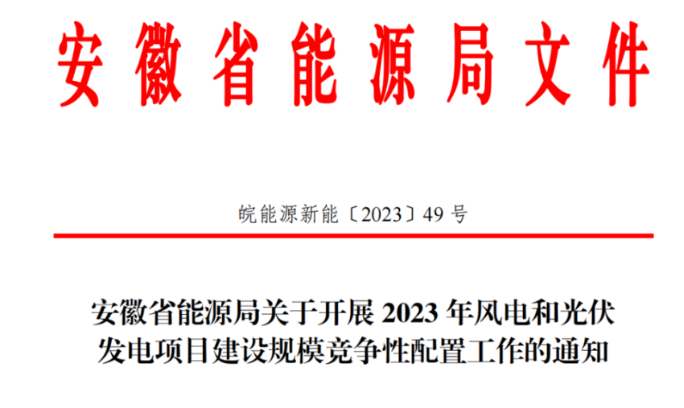 安徽省能源局文件

皖能源新能〔2023〕49 号

安徽省能源局关于开展 2023 年风电和光伏发电项目建设规模竞争性配置工作的通知